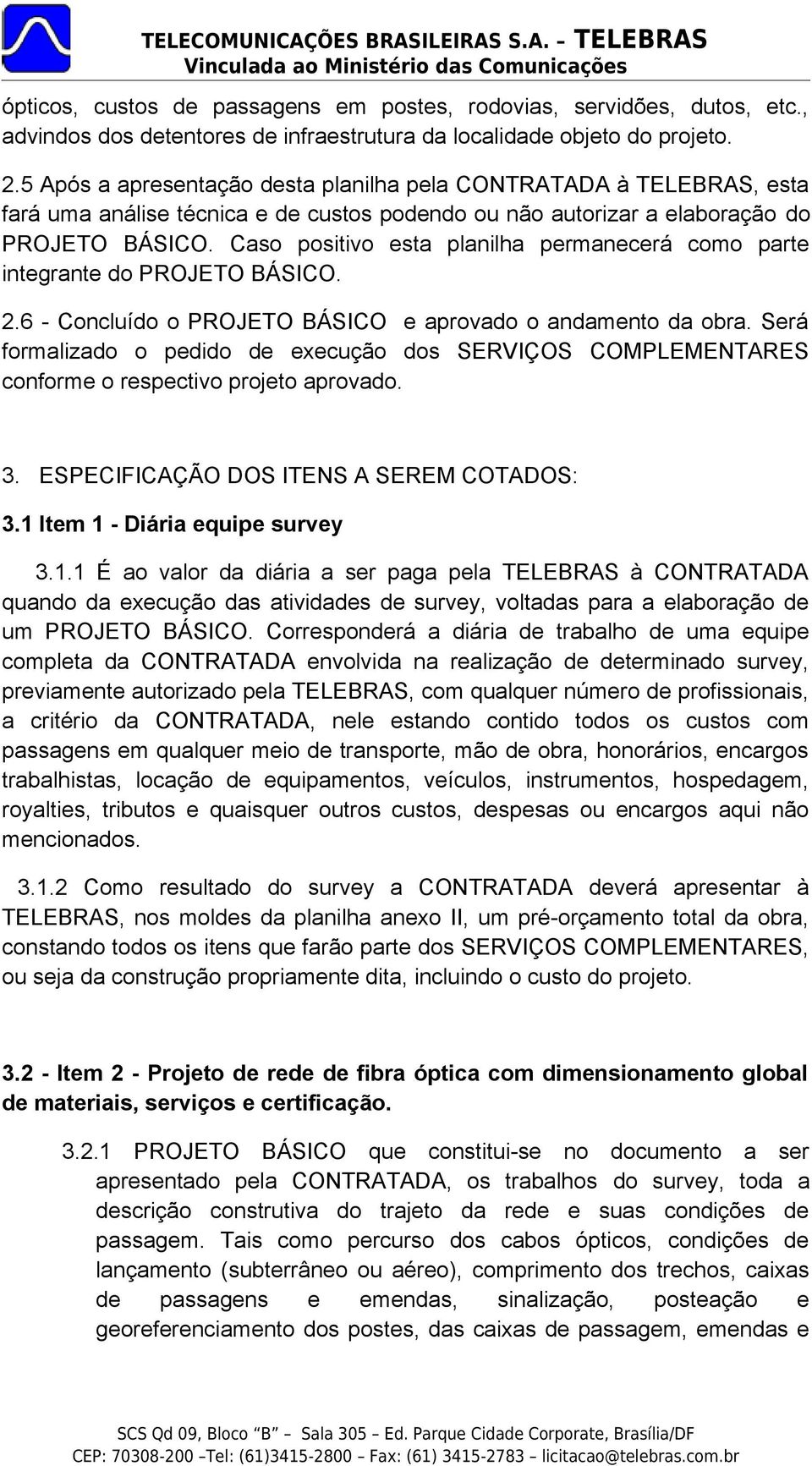 TELECOMUNICAÇÕES BRASILEIRAS S.A. – TELEBRAS
Vinculada ao Ministério das Comunicações

ópticos, custos de passagens em postes, rodovias, servidões, dutos, etc., advindos dos detentores de infraestrutura da localidade objeto do projeto.

2.5 Após a apresentação desta planilha pela CONTRATADA à TELEBRAS, esta fará uma análise técnica e de custos podendo ou não autorizar a elaboração do PROJETO BÁSICO. Caso positivo esta planilha permanecerá como parte integrante do PROJETO BÁSICO.

2.6 - Concluído o PROJETO BÁSICO e aprovado o andamento da obra. Será formalizado o pedido de execução dos SERVIÇOS COMPLEMENTARES conforme o respectivo projeto aprovado.

3. ESPECIFICAÇÃO DOS ITENS A SEREM COTADOS:

3.1 Item 1 - Diária equipe survey

3.1.1 É ao valor da diária a ser paga pela TELEBRAS à CONTRATADA quando da execução das atividades de survey, voltadas para a elaboração de um PROJETO BÁSICO. Corresponderá a diária de trabalho de uma equipe completa da CONTRATADA envolvida na realização de determinado survey, previamente autorizado pela TELEBRAS, com qualquer número de profissionais, a critério da CONTRATADA, nele estando contido todos os custos com passagens em qualquer meio de transporte, mão de obra, honorários, encargos trabalhistas, locação de equipamentos, veículos, instrumentos, hospedagem, royalties, tributos e quaisquer outros custos, despesas ou encargos aqui não mencionados.

3.1.2 Como resultado do survey a CONTRATADA deverá apresentar à TELEBRAS, nos moldes da planilha anexo II, um pré-orçamento total da obra, constando todos os itens que farão parte dos SERVIÇOS COMPLEMENTARES, ou seja da construção propriamente dita, incluindo o custo do projeto.

3.2 - Item 2 - Projeto de rede de fibra óptica com dimensionamento global de materiais, serviços e certificação.

3.2.1 PROJETO BÁSICO que constitui-se no documento a ser apresentado pela CONTRATADA, os trabalhos do survey, toda a descrição construtiva do trajeto da rede e suas condições de passagem. Tais como percurso dos cabos ópticos, condições de lançamento (subterrâneo ou aéreo), comprimento dos trechos, caixas de passagens e emendas, sinalização, posteação e georeferenciamento dos postes, das caixas de passagem, emendas e

SCS Qd 09, Bloco "B" – Sala 305 – Ed. Parque Cidade Corporate, Brasília/DF
CEP: 70308-200 –Tel: (61)3415-2800 – Fax: (61) 3415-2783 – licitacao@telebras.com.br